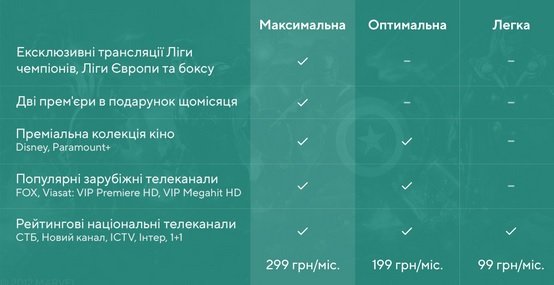 | | Максимальна | Оптимальна | Легка |
|---|---|---|---|
| Ексклюзивні трансляції Ліги чемпіонів, Ліги Європи та боксу | ✓ | – | – |
| Дві прем'єри в подарунок щомісяця | ✓ | – | – |
| Преміальна колекція кіно Disney, Paramount+ | ✓ | ✓ | – |
| Популярні зарубіжні телеканали FOX, Viasat: VIP Premiere HD, VIP Megahit HD | ✓ | ✓ | – |
| Рейтингові національні телеканали СТБ, Новий канал, ICTV, Інтер, 1+1 | ✓ | ✓ | ✓ |
| | 299 грн/міс. | 199 грн/міс. | 99 грн/міс. |

© 2012 MARVEL